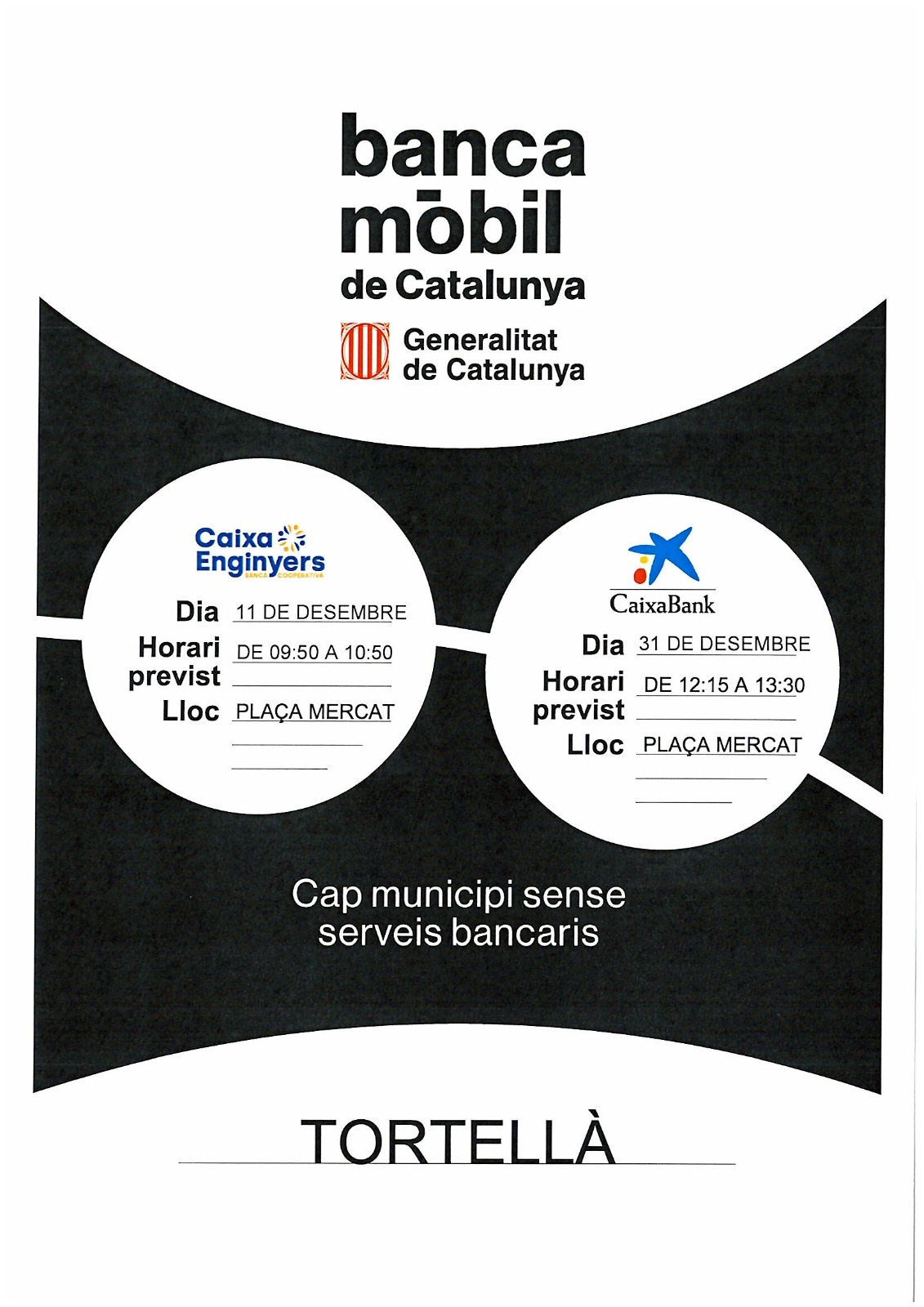 banca
mōbil
de Catalunya

Generalitat
de Catalunya

Caixa
Enginyers
BANCA COOPERATIVA

Dia 11 DE DESEMBRE
Horari previst DE 09:50 A 10:50
Lloc PLAÇA MERCAT

CaixaBank

Dia 31 DE DESEMBRE
Horari previst DE 12:15 A 13:30
Lloc PLAÇA MERCAT

Cap municipi sense serveis bancaris

TORTELLÀ